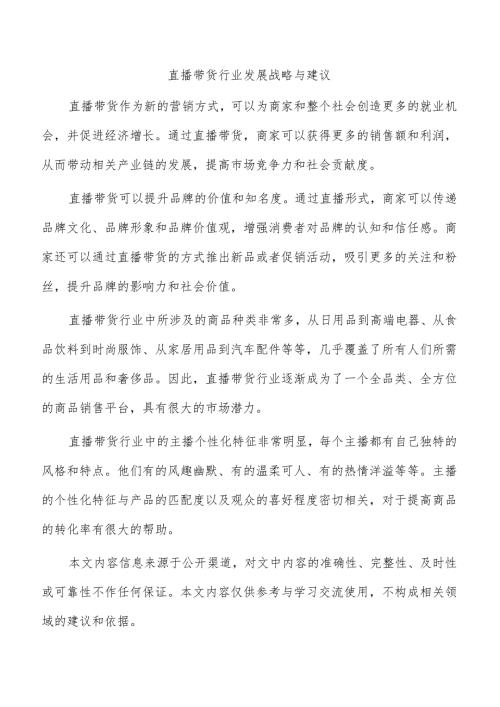 直播带货行业发展战略与建议

直播带货作为新的营销方式，可以为商家和整个社会创造更多的就业机会，并促进经济增长。通过直播带货，商家可以获得更多的销售额和利润，从而带动相关产业链的发展，提高市场竞争力和社会贡献度。

直播带货可以提升品牌的价值和知名度。通过直播形式，商家可以传递品牌文化、品牌形象和品牌价值观，增强消费者对品牌的认知和信任感。商家还可以通过直播带货的方式推出新品或者促销活动，吸引更多的关注和粉丝，提升品牌的影响力和社会价值。

直播带货行业中所涉及的商品种类非常多，从日用品到高端电器、从食品饮料到时尚服饰、从家居用品到汽车配件等等，几乎覆盖了所有人们所需的生活用品和奢侈品。因此，直播带货行业逐渐成为了一个全品类、全方位的商品销售平台，具有很大的市场潜力。

直播带货行业中的主播个性化特征非常明显，每个主播都有自己独特的风格和特点。他们有的风趣幽默、有的温柔可人、有的热情洋溢等等。主播的个性化特征与产品的匹配度以及观众的喜好程度密切相关，对于提高商品的转化率有很大的帮助。

本文内容信息来源于公开渠道，对文中内容的准确性、完整性、及时性或可靠性不作任何保证。本文内容仅供参考与学习交流使用，不构成相关领域的建议和依据。